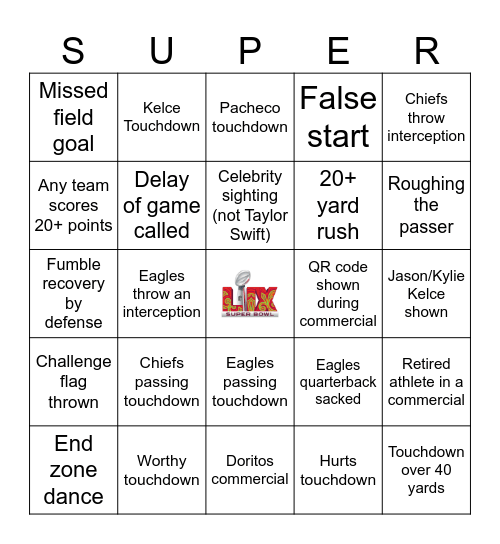 | S | U | P | E | R |
|---|---|---|---|---|
| Missed field goal | Kelce Touchdown | Pacheco touchdown | False start | Chiefs throw interception |
| Any team scores 20+ points | Delay of game called | Celebrity sighting (not Taylor Swift) | 20+ yard rush | Roughing the passer |
| Fumble recovery by defense | Eagles throw an interception | LIX SUPER BOWL | QR code shown during commercial | Jason/Kylie Kelce shown |
| Challenge flag thrown | Chiefs passing touchdown | Eagles passing touchdown | Eagles quarterback sacked | Retired athlete in a commercial |
| End zone dance | Worthy touchdown | Doritos commercial | Hurts touchdown | Touchdown over 40 yards |